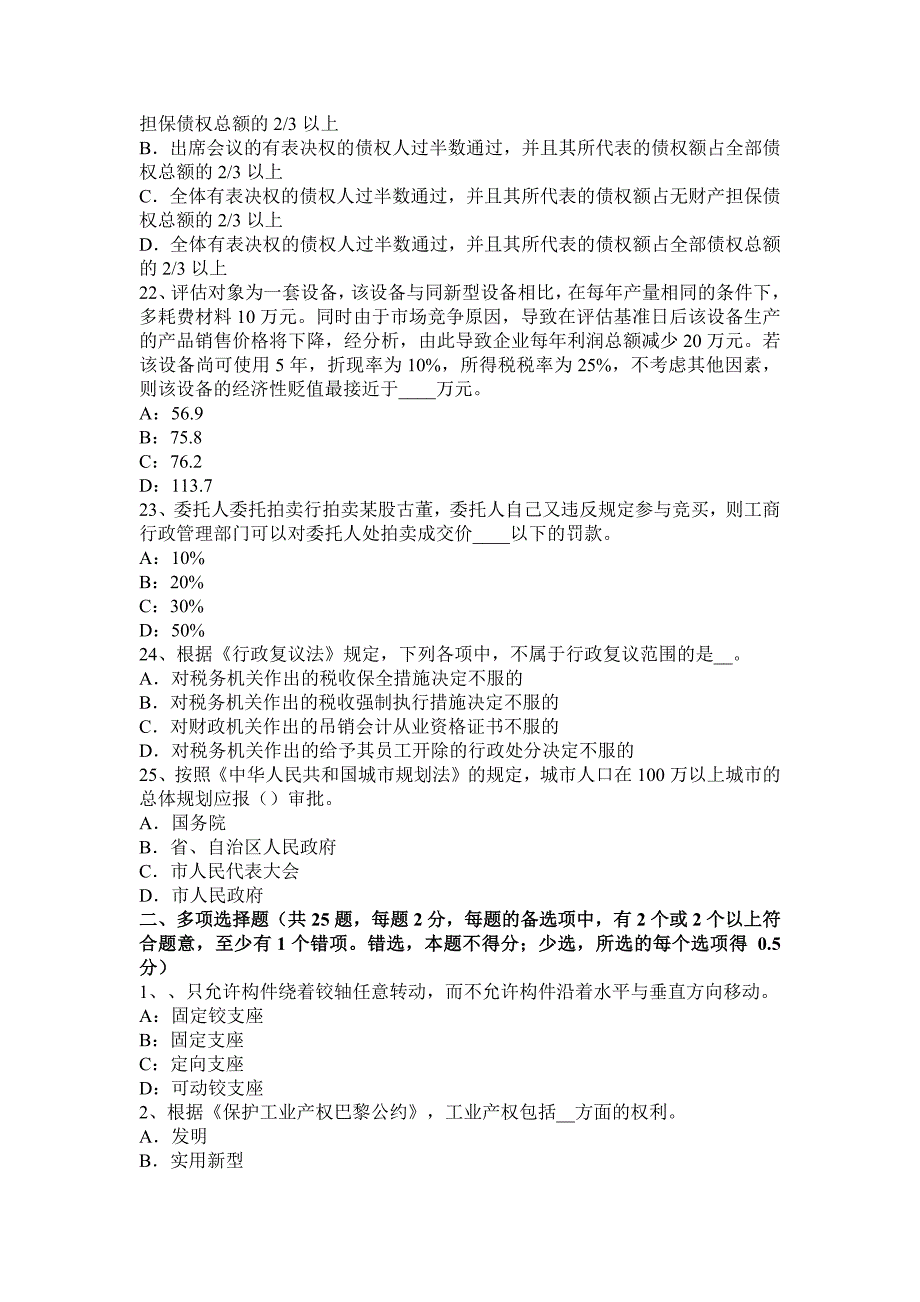 担保债权总额的 2/3 以上
B．出席会议的有表决权的债权人过半数通过，并且其所代表的债权额占全部债权总额的 2/3 以上
C．全体有表决权的债权人过半数通过，并且其所代表的债权额占无财产担保债权总额的 2/3 以上
D．全体有表决权的债权人过半数通过，并且其所代表的债权额占全部债权总额的 2/3 以上
22、评估对象为一套设备，该设备与同新型设备相比，在每年产量相同的条件下，多耗费材料 10 万元。同时由于市场竞争原因，导致在评估基准日后该设备生产的产品销售价格将下降，经分析，由此导致企业每年利润总额减少 20 万元。若该设备尚可使用 5 年，折现率为 10%，所得税税率为 25%，不考虑其他因素，则该设备的经济性贬值最接近于____万元。
A：56.9
B：75.8
C：76.2
D：113.7
23、委托人委托拍卖行拍卖某股古董，委托人自己又违反规定参与竞买，则工商行政管理部门可以对委托人处拍卖成交价____以下的罚款。
A：10%
B：20%
C：30%
D：50%
24、根据《行政复议法》规定，下列各项中，不属于行政复议范围的是__。
A．对税务机关作出的税收保全措施决定不服的
B．对税务机关作出的税收强制执行措施决定不服的
C．对财政机关作出的吊销会计从业资格证书不服的
D．对税务机关作出的给予其员工开除的行政处分决定不服的
25、按照《中华人民共和国城市规划法》的规定，城市人口在 100 万以上城市的总体规划应报（）审批。
A．国务院
B．省、自治区人民政府
C．市人民代表大会
D．市人民政府
二、多项选择题（共 25 题，每题 2 分，每题的备选项中，有 2 个或 2 个以上符合题意，至少有 1 个错项。错选，本题不得分；少选，所选的每个选项得 0.5 分）
1、、只允许构件绕着铰轴任意转动，而不允许构件沿着水平与垂直方向移动。
A：固定铰支座
B：固定支座
C：定向支座
D：可动铰支座
2、根据《保护工业产权巴黎公约》，工业产权包括__方面的权利。
A．发明
B．实用新型